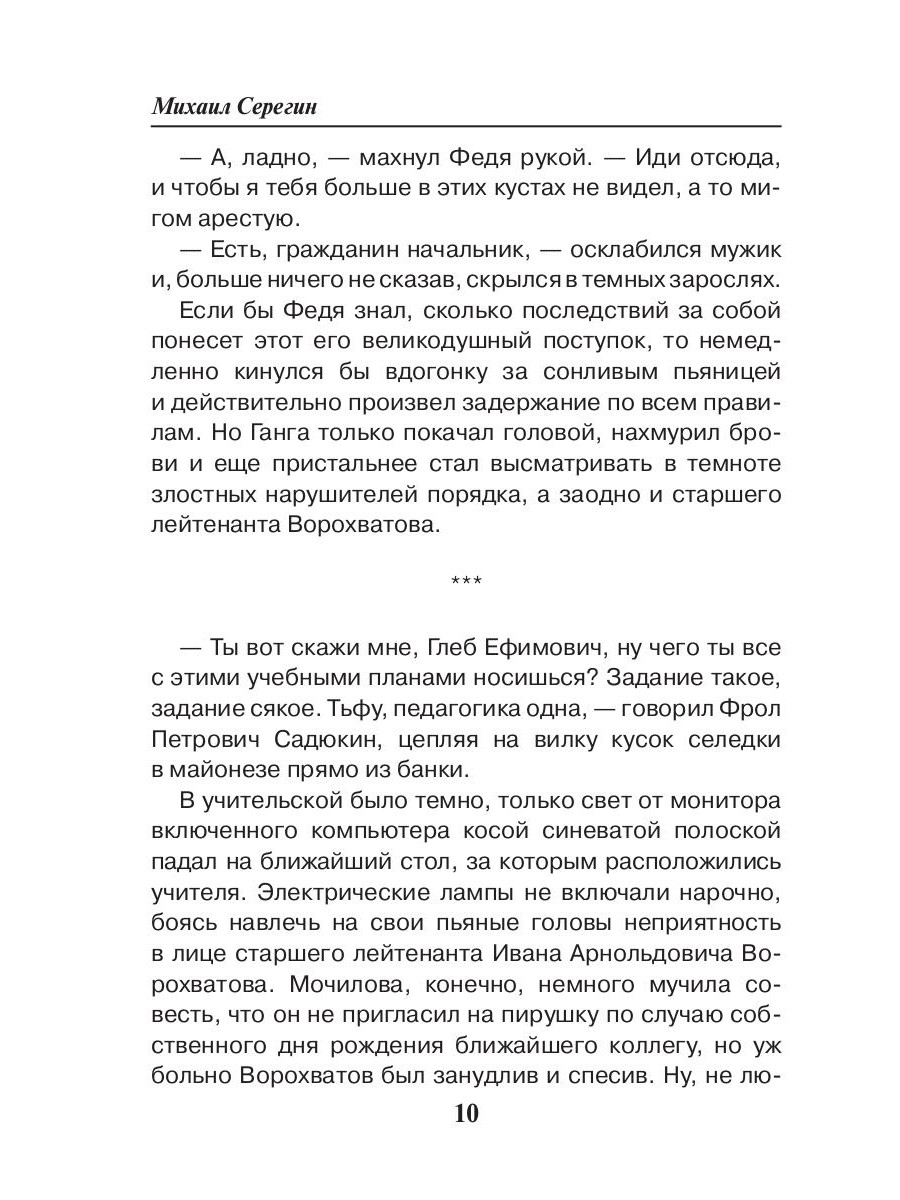 Михаил Серегин

— А, ладно, — махнул Федя рукой. — Иди отсюда, и чтобы я тебя больше в этих кустах не видел, а то мигом арестую.

— Есть, гражданин начальник, — осклабился мужик и, больше ничего не сказав, скрылся в темных зарослях.

Если бы Федя знал, сколько последствий за собой понесет этот его великодушный поступок, то немедленно кинулся бы вдогонку за сонливым пьяницей и действительно произвел задержание по всем правилам. Но Ганга только покачал головой, нахмурил брови и еще пристальнее стал высматривать в темноте злостных нарушителей порядка, а заодно и старшего лейтенанта Ворохватова.

***

— Ты вот скажи мне, Глеб Ефимович, ну чего ты все с этими учебными планами носишься? Задание такое, задание сякое. Тьфу, педагогика одна, — говорил Фрол Петрович Садюкин, цепляя на вилку кусок селедки в майонезе прямо из банки.

В учительской было темно, только свет от монитора включенного компьютера косой синеватой полоской падал на ближайший стол, за которым расположились учителя. Электрические лампы не включали нарочно, боясь навлечь на свои пьяные головы неприятность в лице старшего лейтенанта Ивана Арнольдовича Ворохватова. Мочилова, конечно, немного мучила совесть, что он не пригласил на пирушку по случаю собственного дня рождения ближайшего коллегу, но уж больно Ворохватов был занудлив и спесив. Ну, не лю-

10